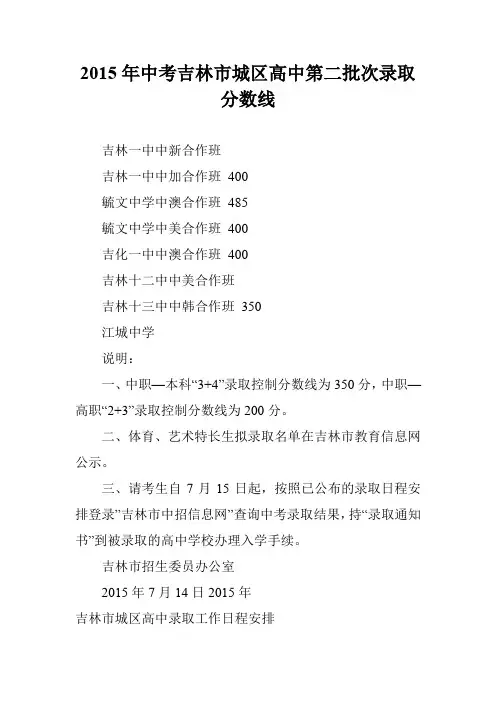 2015 年中考吉林市城区高中第二批次录取分数线

吉林一中中新合作班

吉林一中中加合作班 400

毓文中学中澳合作班 485

毓文中学中美合作班 400

吉化一中中澳合作班 400

吉林十二中中美合作班

吉林十三中中韩合作班 350

江城中学

说明：

一、中职—本科“3+4”录取控制分数线为 350 分，中职—高职“2+3”录取控制分数线为 200 分。

二、体育、艺术特长生拟录取名单在吉林市教育信息网公示。

三、请考生自 7 月 15 日起，按照已公布的录取日程安排登录”吉林市中招信息网”查询中考录取结果，持“录取通知书”到被录取的高中学校办理入学手续。

吉林市招生委员办公室

2015 年 7 月 14 日 2015 年

吉林市城区高中录取工作日程安排